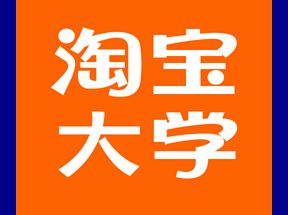 淘宝
大学